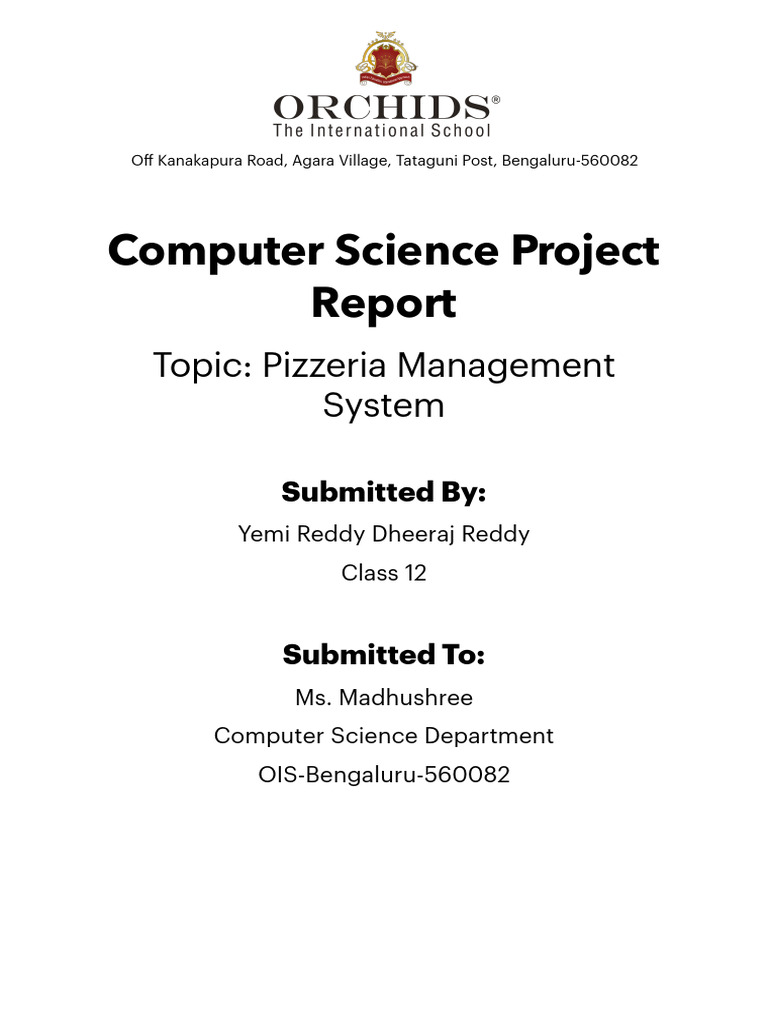 ORCHIDS®
The International School

Off Kanakapura Road, Agara Village, Tataguni Post, Bengaluru-560082

Computer Science Project Report

Topic: Pizzeria Management System

Submitted By:

Yemi Reddy Dheeraj Reddy

Class 12

Submitted To:

Ms. Madhushree

Computer Science Department

OIS-Bengaluru-560082